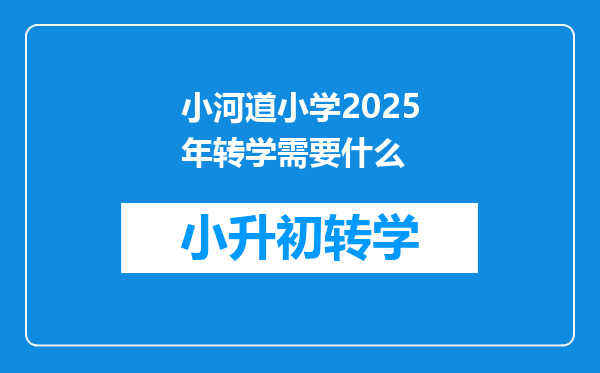 小河道小学2025年转学需要什么

小升初转学